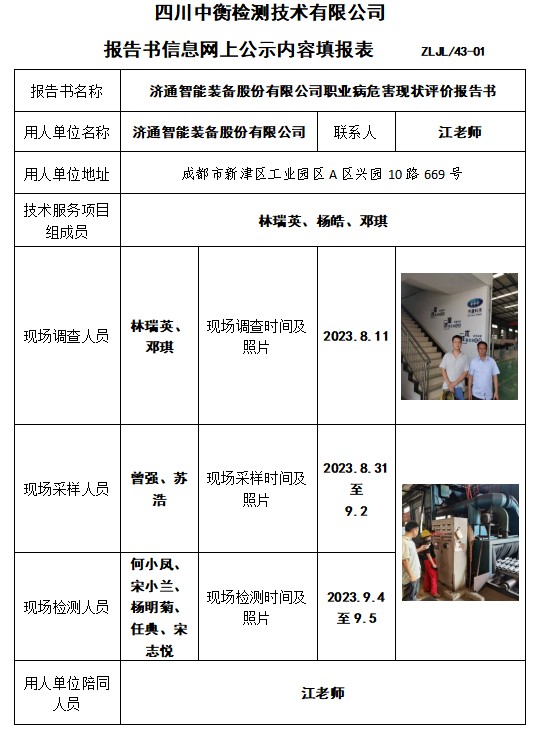 四川中衡检测技术有限公司

报告书信息网上公示内容填报表 ZLJL/43-01

| 报告书名称 | 济通智能装备股份有限公司职业病危害现状评价报告书 | | | |
|---|---|---|---|---|
| 用人单位名称 | 济通智能装备股份有限公司 | | 联系人 | 江老师 |
| 用人单位地址 | 成都市新津区工业园区 A 区兴园 10 路 669 号 | | | |
| 技术服务项目组成员 | 林瑞英、杨皓、邓琪 | | | |
| 现场调查人员 | 林瑞英、邓琪 | 现场调查时间及照片 | 2023.8.11 | |
| 现场采样人员 | 曾强、苏浩 | 现场采样时间及照片 | 2023.8.31 至 9.2 | |
| 现场检测人员 | 何小凤、宋小兰、杨明菊、任典、宋志悦 | 现场检测时间及照片 | 2023.9.4 至 9.5 | |
| 用人单位陪同人员 | 江老师 | | | |